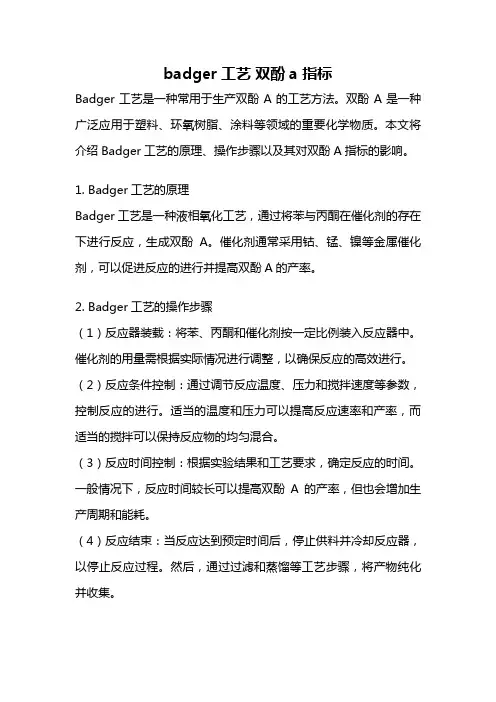 badger 工艺 双酚 a 指标

Badger 工艺是一种常用于生产双酚 A 的工艺方法。双酚 A 是一种广泛应用于塑料、环氧树脂、涂料等领域的重要化学物质。本文将介绍 Badger 工艺的原理、操作步骤以及其对双酚 A 指标的影响。

1. Badger 工艺的原理
Badger 工艺是一种液相氧化工艺，通过将苯与丙酮在催化剂的存在下进行反应，生成双酚 A。催化剂通常采用钴、锰、镍等金属催化剂，可以促进反应的进行并提高双酚 A 的产率。

2. Badger 工艺的操作步骤
（1）反应器装载：将苯、丙酮和催化剂按一定比例装入反应器中。催化剂的用量需根据实际情况进行调整，以确保反应的高效进行。
（2）反应条件控制：通过调节反应温度、压力和搅拌速度等参数，控制反应的进行。适当的温度和压力可以提高反应速率和产率，而适当的搅拌可以保持反应物的均匀混合。
（3）反应时间控制：根据实验结果和工艺要求，确定反应的时间。一般情况下，反应时间较长可以提高双酚 A 的产率，但也会增加生产周期和能耗。
（4）反应结束：当反应达到预定时间后，停止供料并冷却反应器，以停止反应过程。然后，通过过滤和蒸馏等工艺步骤，将产物纯化并收集。